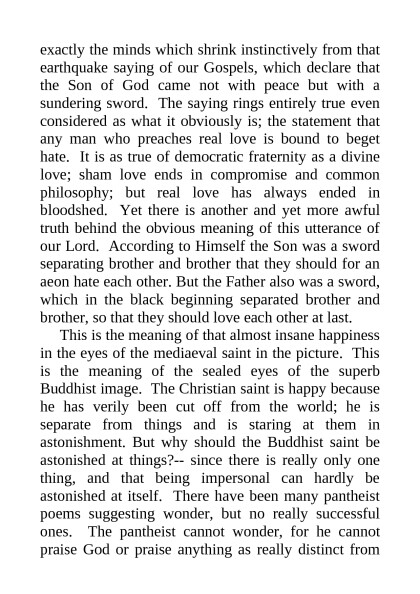 exactly the minds which shrink instinctively from that earthquake saying of our Gospels, which declare that the Son of God came not with peace but with a sundering sword. The saying rings entirely true even considered as what it obviously is; the statement that any man who preaches real love is bound to beget hate. It is as true of democratic fraternity as a divine love; sham love ends in compromise and common philosophy; but real love has always ended in bloodshed. Yet there is another and yet more awful truth behind the obvious meaning of this utterance of our Lord. According to Himself the Son was a sword separating brother and brother that they should for an aeon hate each other. But the Father also was a sword, which in the black beginning separated brother and brother, so that they should love each other at last.

This is the meaning of that almost insane happiness in the eyes of the mediaeval saint in the picture. This is the meaning of the sealed eyes of the superb Buddhist image. The Christian saint is happy because he has verily been cut off from the world; he is separate from things and is staring at them in astonishment. But why should the Buddhist saint be astonished at things?-- since there is really only one thing, and that being impersonal can hardly be astonished at itself. There have been many pantheist poems suggesting wonder, but no really successful ones. The pantheist cannot wonder, for he cannot praise God or praise anything as really distinct from